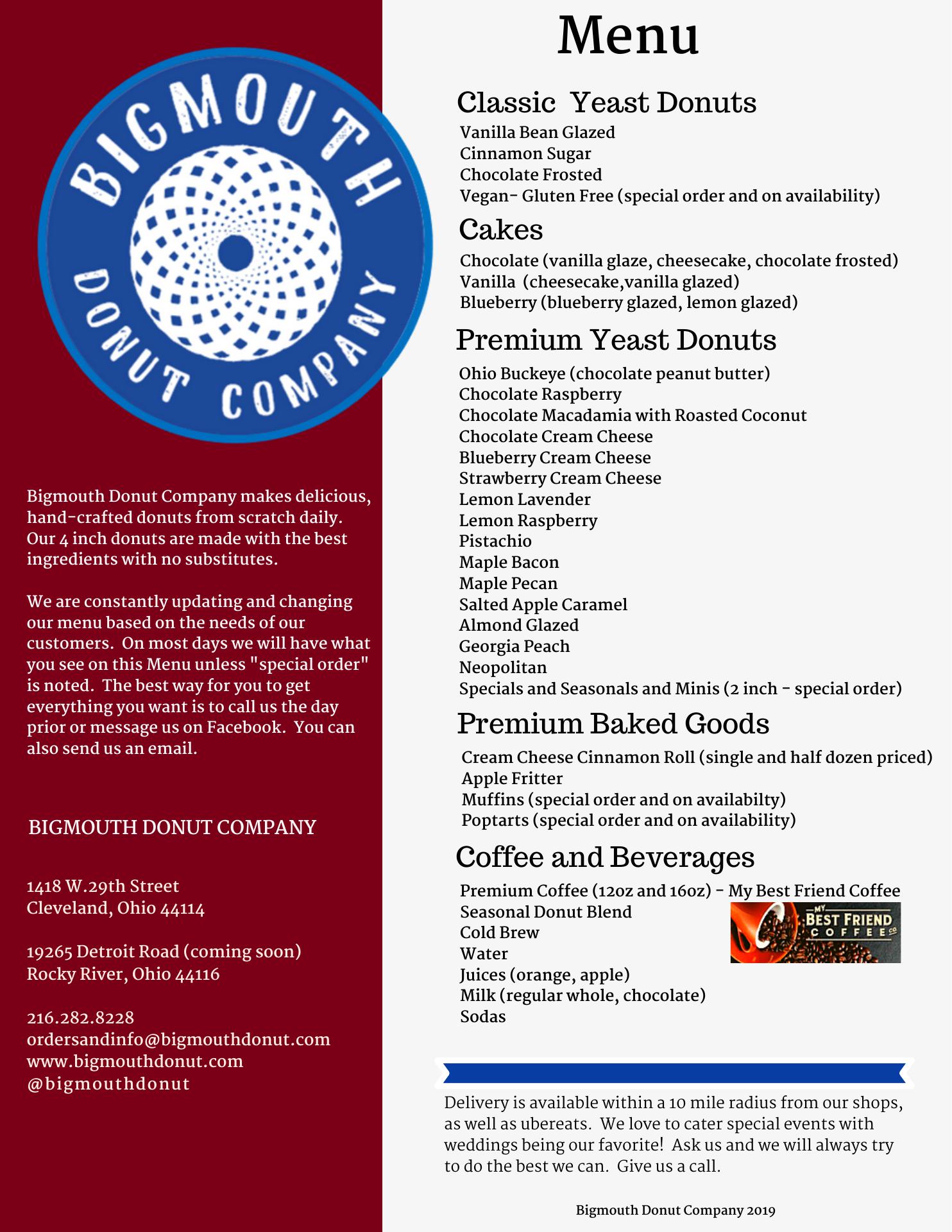 BIGMOUTH
DONUT COMPANY

Bigmouth Donut Company makes delicious, hand-crafted donuts from scratch daily. Our 4 inch donuts are made with the best ingredients with no substitutes.

We are constantly updating and changing our menu based on the needs of our customers. On most days we will have what you see on this Menu unless "special order" is noted. The best way for you to get everything you want is to call us the day prior or message us on Facebook. You can also send us an email.

BIGMOUTH DONUT COMPANY

1418 W.29th Street
Cleveland, Ohio 44114

19265 Detroit Road (coming soon)
Rocky River, Ohio 44116

216.282.8228
ordersandinfo@bigmouthdonut.com
www.bigmouthdonut.com
@bigmouthdonut

Menu

Classic Yeast Donuts
Vanilla Bean Glazed
Cinnamon Sugar
Chocolate Frosted
Vegan- Gluten Free (special order and on availability)

Cakes
Chocolate (vanilla glaze, cheesecake, chocolate frosted)
Vanilla (cheesecake,vanilla glazed)
Blueberry (blueberry glazed, lemon glazed)

Premium Yeast Donuts
Ohio Buckeye (chocolate peanut butter)
Chocolate Raspberry
Chocolate Macadamia with Roasted Coconut
Chocolate Cream Cheese
Blueberry Cream Cheese
Strawberry Cream Cheese
Lemon Lavender
Lemon Raspberry
Pistachio
Maple Bacon
Maple Pecan
Salted Apple Caramel
Almond Glazed
Georgia Peach
Neopolitan
Specials and Seasonals and Minis (2 inch - special order)

Premium Baked Goods
Cream Cheese Cinnamon Roll (single and half dozen priced)
Apple Fritter
Muffins (special order and on availabilty)
Poptarts (special order and on availability)

Coffee and Beverages
Premium Coffee (12oz and 16oz) - My Best Friend Coffee
Seasonal Donut Blend
Cold Brew
Water
Juices (orange, apple)
Milk (regular whole, chocolate)
Sodas

MY BEST FRIEND COFFEE CO

Delivery is available within a 10 mile radius from our shops, as well as ubereats. We love to cater special events with weddings being our favorite! Ask us and we will always try to do the best we can. Give us a call.

Bigmouth Donut Company 2019